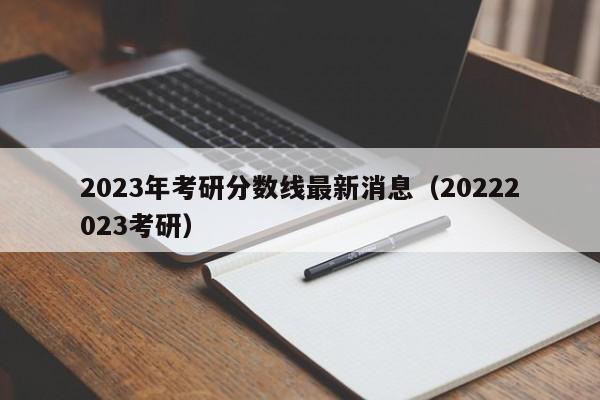 2023年考研分数线最新消息（20222023考研）